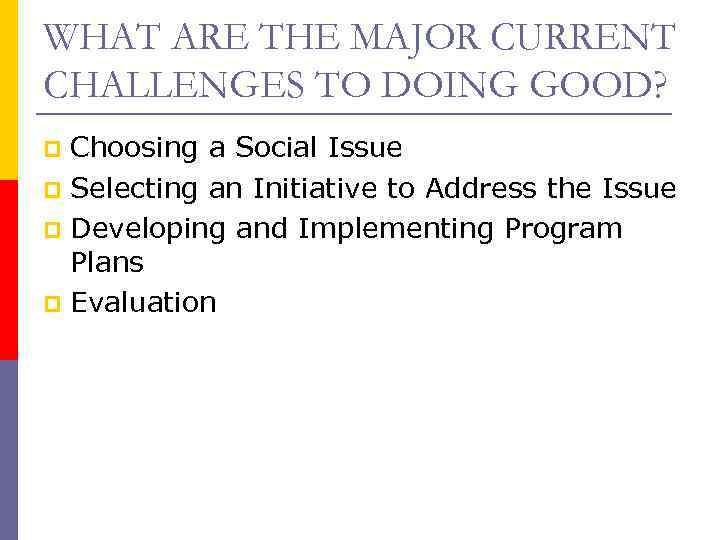 WHAT ARE THE MAJOR CURRENT CHALLENGES TO DOING GOOD?

• Choosing a Social Issue
• Selecting an Initiative to Address the Issue
• Developing and Implementing Program Plans
• Evaluation